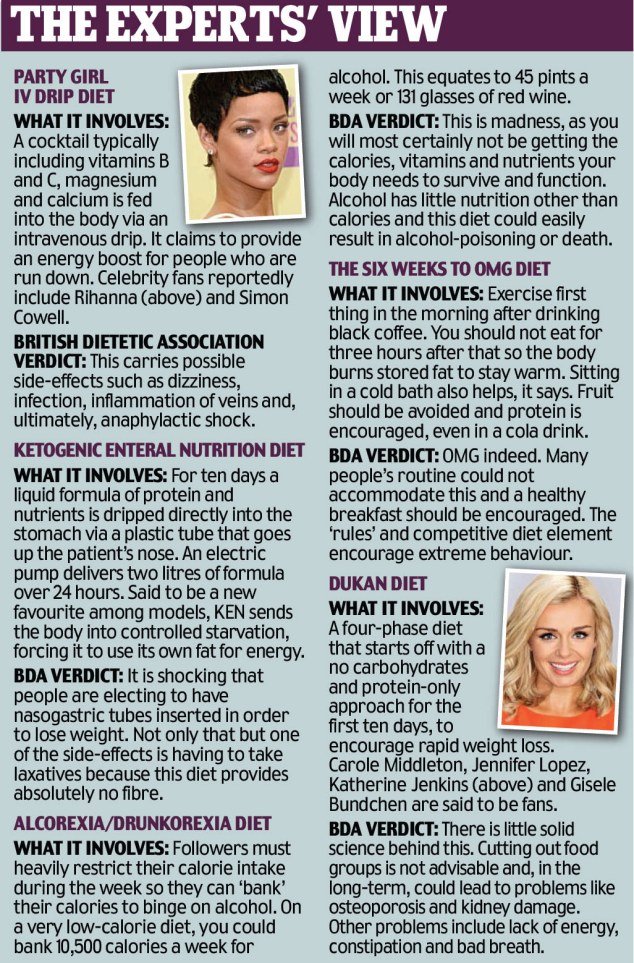 THE EXPERTS' VIEW

PARTY GIRL IV DRIP DIET

WHAT IT INVOLVES: A cocktail typically including vitamins B and C, magnesium and calcium is fed into the body via an intravenous drip. It claims to provide an energy boost for people who are run down. Celebrity fans reportedly include Rihanna (above) and Simon Cowell.

BRITISH DIETETIC ASSOCIATION VERDICT: This carries possible side-effects such as dizziness, infection, inflammation of veins and, ultimately, anaphylactic shock.

KETOGENIC ENTERAL NUTRITION DIET

WHAT IT INVOLVES: For ten days a liquid formula of protein and nutrients is dripped directly into the stomach via a plastic tube that goes up the patient's nose. An electric pump delivers two litres of formula over 24 hours. Said to be a new favourite among models, KEN sends the body into controlled starvation, forcing it to use its own fat for energy.

BDA VERDICT: It is shocking that people are electing to have nasogastric tubes inserted in order to lose weight. Not only that but one of the side-effects is having to take laxatives because this diet provides absolutely no fibre.

ALCOREXIA/DRUNKOREXIA DIET

WHAT IT INVOLVES: Followers must heavily restrict their calorie intake during the week so they can 'bank' their calories to binge on alcohol. On a very low-calorie diet, you could bank 10,500 calories a week for alcohol. This equates to 45 pints a week or 131 glasses of red wine.

BDA VERDICT: This is madness, as you will most certainly not be getting the calories, vitamins and nutrients your body needs to survive and function. Alcohol has little nutrition other than calories and this diet could easily result in alcohol-poisoning or death.

THE SIX WEEKS TO OMG DIET

WHAT IT INVOLVES: Exercise first thing in the morning after drinking black coffee. You should not eat for three hours after that so the body burns stored fat to stay warm. Sitting in a cold bath also helps, it says. Fruit should be avoided and protein is encouraged, even in a cola drink.

BDA VERDICT: OMG indeed. Many people's routine could not accommodate this and a healthy breakfast should be encouraged. The 'rules' and competitive diet element encourage extreme behaviour.

DUKAN DIET

WHAT IT INVOLVES: A four-phase diet that starts off with a no carbohydrates and protein-only approach for the first ten days, to encourage rapid weight loss. Carole Middleton, Jennifer Lopez, Katherine Jenkins (above) and Gisele Bundchen are said to be fans.

BDA VERDICT: There is little solid science behind this. Cutting out food groups is not advisable and, in the long-term, could lead to problems like osteoporosis and kidney damage. Other problems include lack of energy, constipation and bad breath.